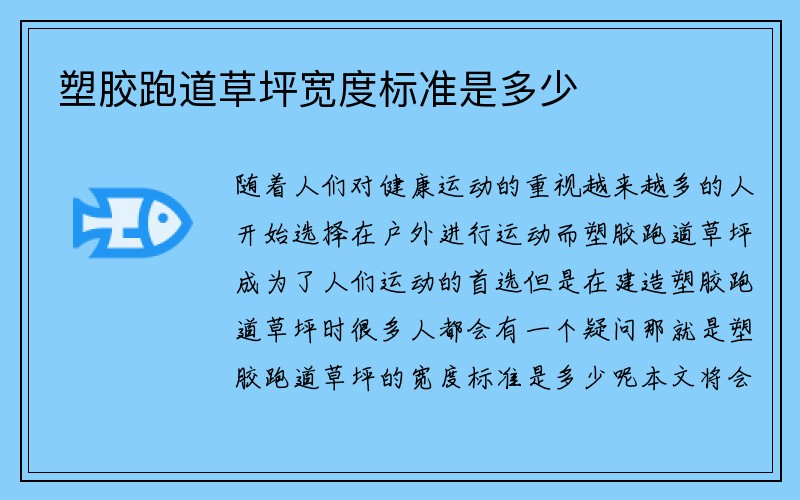 塑胶跑道草坪宽度标准是多少

随着人们对健康运动的重视越来越多的人开始选择在户外进行运动而塑胶跑道草坪成为了人们运动的首选但是在建造塑胶跑道草坪时很多人都会有一个疑问那就是塑胶跑道草坪的宽度标准是多少呢本文将会